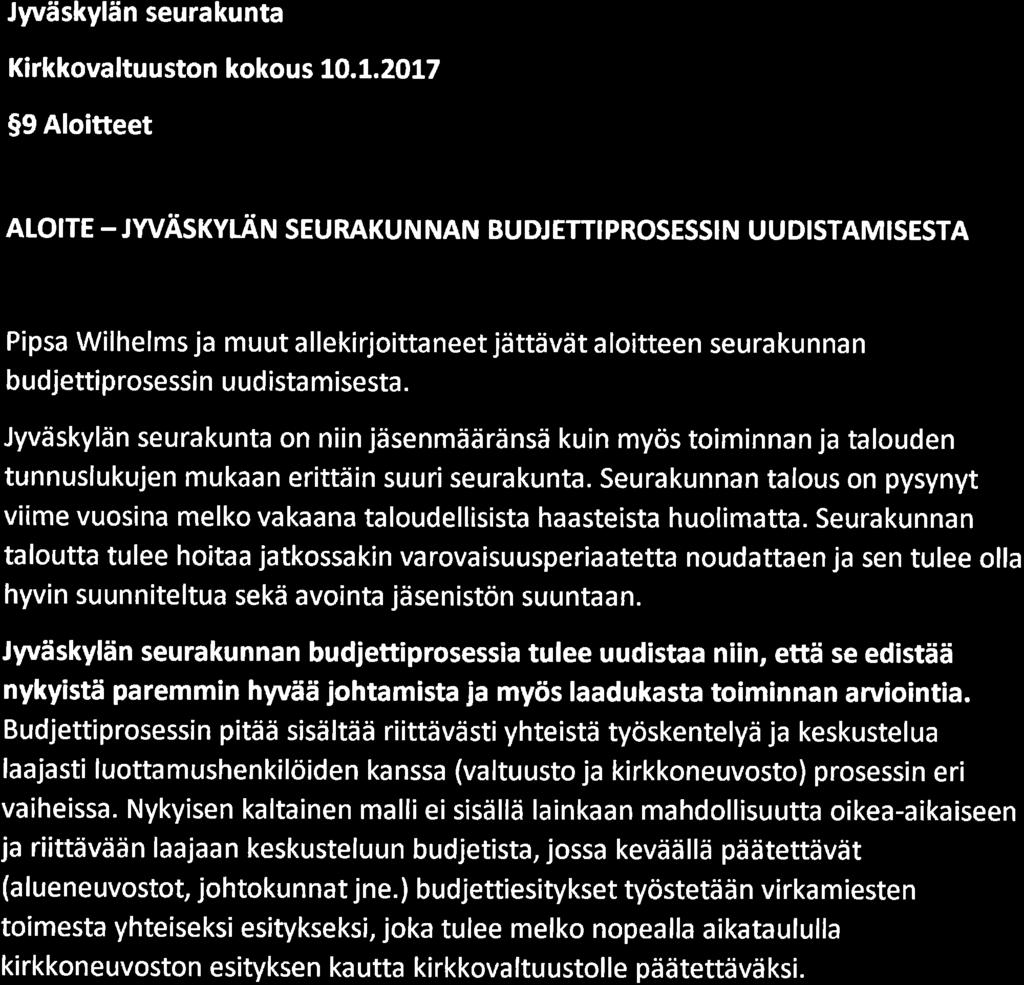 Jyväskylän seurakunta

Kirkkovaltuuston kokous 10.1.2017

§9 Aloitteet

ALOITE – JYVÄSKYLÄN SEURAKUNNAN BUDJETTIPROSESSIN UUDISTAMISESTA

Pipsa Wilhelms ja muut allekirjoittaneet jättävät aloitteen seurakunnan budjettiprosessin uudistamisesta.

Jyväskylän seurakunta on niin jäsenmääränsä kuin myös toiminnan ja talouden tunnuslukujen mukaan erittäin suuri seurakunta. Seurakunnan talous on pysynyt viime vuosina melko vakaana taloudellisista haasteista huolimatta. Seurakunnan taloutta tulee hoitaa jatkossakin varovaisuusperiaatetta noudattaen ja sen tulee olla hyvin suunniteltua sekä avointa jäsenistön suuntaan.

Jyväskylän seurakunnan budjettiprosessia tulee uudistaa niin, että se edistää nykyistä paremmin hyvää johtamista ja myös laadukasta toiminnan arviointia. Budjettiprosessin pitää sisältää riittävästi yhteistä työskentelyä ja keskustelua laajasti luottamushenkilöiden kanssa (valtuusto ja kirkkoneuvosto) prosessin eri vaiheissa. Nykyisen kaltainen malli ei sisällä lainkaan mahdollisuutta oikea-aikaiseen ja riittävään laajaan keskusteluun budjetista, jossa keväällä päätettävät (alueneuvostot, johtokunnat jne.) budjettiesitykset työstetään virkamiesten toimesta yhteiseksi esitykseksi, joka tulee melko nopealla aikataululla kirkkoneuvoston esityksen kautta kirkkovaltuustolle päätettäväksi.